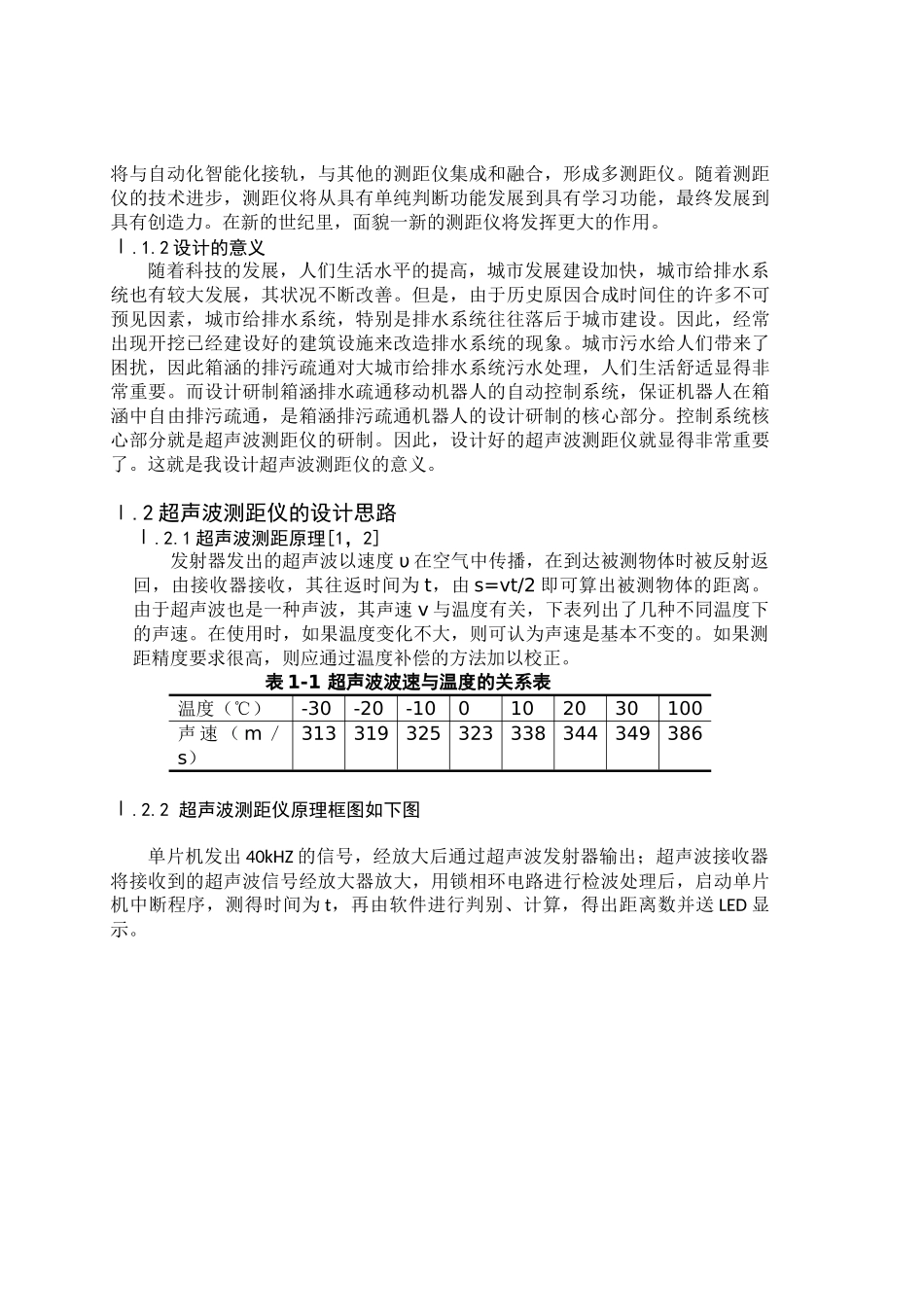 将与自动化智能化接轨，与其他的测距仪集成和融合，形成多测距仪。随着测距仪的技术进步，测距仪将从具有单纯判断功能发展到具有学习功能，最终发展到具有创造力。在新的世纪里，面貌一新的测距仪将发挥更大的作用。

Ｉ.1.2 设计的意义

随着科技的发展，人们生活水平的提高，城市发展建设加快，城市给排水系统也有较大发展，其状况不断改善。但是，由于历史原因合成时间住的许多不可预见因素，城市给排水系统，特别是排水系统往往落后于城市建设。因此，经常出现开挖已经建设好的建筑设施来改造排水系统的现象。城市污水给人们带来了困扰，因此箱涵的排污疏通对大城市给排水系统污水处理，人们生活舒适显得非常重要。而设计研制箱涵排水疏通移动机器人的自动控制系统，保证机器人在箱涵中自由排污疏通，是箱涵排污疏通机器人的设计研制的核心部分。控制系统核心部分就是超声波测距仪的研制。因此，设计好的超声波测距仪就显得非常重要了。这就是我设计超声波测距仪的意义。

Ｉ.2 超声波测距仪的设计思路

Ｉ.2.1 超声波测距原理[1，2]

发射器发出的超声波以速度 υ 在空气中传播，在到达被测物体时被反射返回，由接收器接收，其往返时间为 t，由 s=vt/2 即可算出被测物体的距离。由于超声波也是一种声波，其声速 v 与温度有关，下表列出了几种不同温度下的声速。在使用时，如果温度变化不大，则可认为声速是基本不变的。如果测距精度要求很高，则应通过温度补偿的方法加以校正。

表 1-1 超声波波速与温度的关系表

| 温度（℃） | -30 | -20 | -10 | 0 | 10 | 20 | 30 | 100 |
|---|---|---|---|---|---|---|---|---|
| 声速（m/s） | 313 | 319 | 325 | 323 | 338 | 344 | 349 | 386 |

Ｉ.2.2 超声波测距仪原理框图如下图

单片机发出 40kHZ 的信号，经放大后通过超声波发射器输出；超声波接收器将接收到的超声波信号经放大器放大，用锁相环电路进行检波处理后，启动单片机中断程序，测得时间为 t，再由软件进行判别、计算，得出距离数并送 LED 显示。